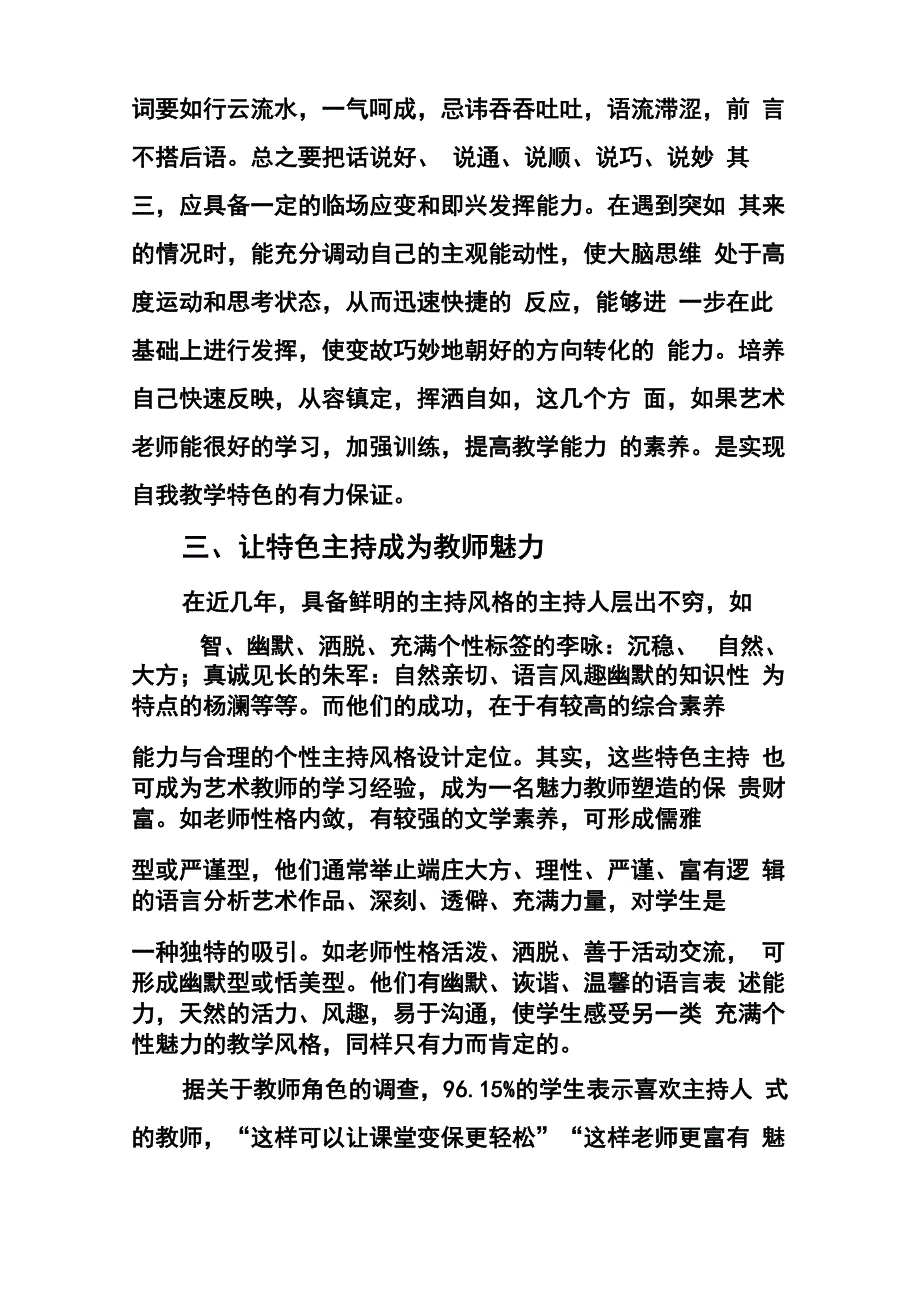 词要如行云流水，一气呵成，忌讳吞吞吐吐，语流滞涩，前 言不搭后语。总之要把话说好、 说通、说顺、说巧、说妙 其三，应具备一定的临场应变和即兴发挥能力。在遇到突如 其来的情况时，能充分调动自己的主观能动性，使大脑思维 处于高度运动和思考状态，从而迅速快捷的 反应，能够进 一步在此基础上进行发挥，使变故巧妙地朝好的方向转化的 能力。培养自己快速反映，从容镇定，挥洒自如，这几个方 面，如果艺术老师能很好的学习，加强训练，提高教学能力 的素养。是实现自我教学特色的有力保证。

三、让特色主持成为教师魅力

在近几年，具备鲜明的主持风格的主持人层出不穷，如

智、幽默、洒脱、充满个性标签的李咏：沉稳、 自然、大方；真诚见长的朱军：自然亲切、语言风趣幽默的知识性 为特点的杨澜等等。而他们的成功，在于有较高的综合素养

能力与合理的个性主持风格设计定位。其实，这些特色主持 也可成为艺术教师的学习经验，成为一名魅力教师塑造的保 贵财富。如老师性格内敛，有较强的文学素养，可形成儒雅

型或严谨型，他们通常举止端庄大方、理性、严谨、富有逻 辑的语言分析艺术作品、深刻、透僻、充满力量，对学生是

一种独特的吸引。如老师性格活泼、洒脱、善于活动交流， 可形成幽默型或恬美型。他们有幽默、诙谐、温馨的语言表 述能力，天然的活力、风趣，易于沟通，使学生感受另一类 充满个性魅力的教学风格，同样只有力而肯定的。

据关于教师角色的调查，96.15%的学生表示喜欢主持人 式的教师，“这样可以让课堂变保更轻松”“这样老师更富有 魅